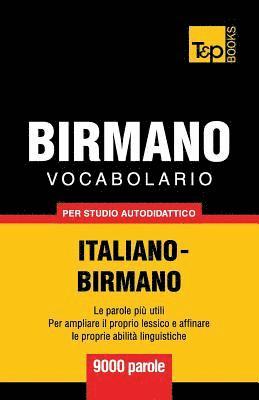 T&P BOOKS

BIRMANO
VOCABOLARIO

PER STUDIO AUTODIDATTICO

ITALIANO-BIRMANO

Le parole più utili
Per ampliare il proprio lessico e affinare le proprie abilità linguistiche

9000 parole